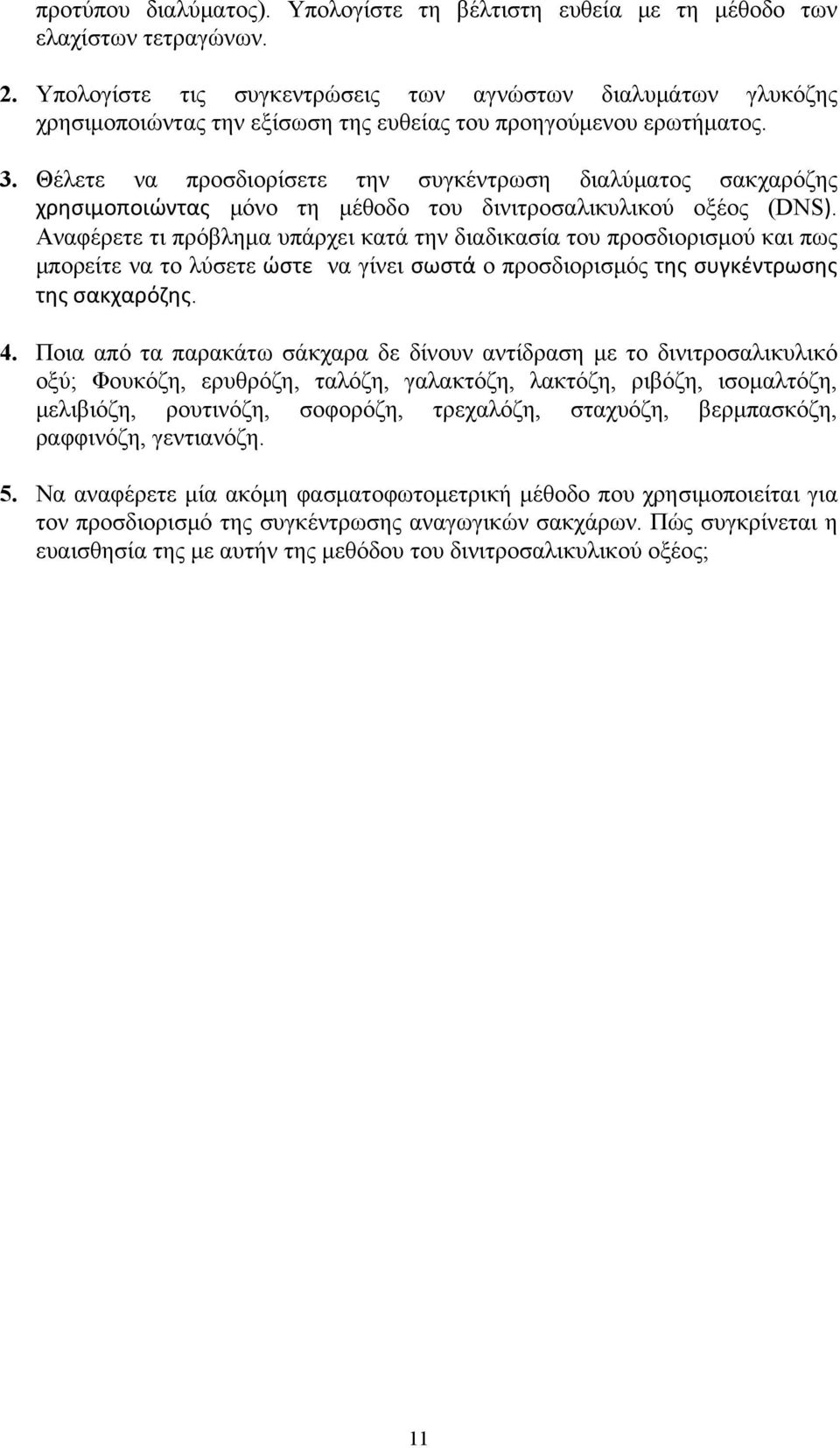 προτύπου διαλύματος). Υπολογίστε τη βέλτιστη ευθεία με τη μέθοδο των ελαχίστων τετραγώνων.

2. Υπολογίστε τις συγκεντρώσεις των αγνώστων διαλυμάτων γλυκόζης χρησιμοποιώντας την εξίσωση της ευθείας του προηγούμενου ερωτήματος.

3. Θέλετε να προσδιορίσετε την συγκέντρωση διαλύματος σακχαρόζης χρησιμοποιώντας μόνο τη μέθοδο του δινιτροσαλικυλικού οξέος (DNS). Αναφέρετε τι πρόβλημα υπάρχει κατά την διαδικασία του προσδιορισμού και πως μπορείτε να το λύσετε ώστε να γίνει σωστά ο προσδιορισμός της συγκέντρωσης της σακχαρόζης.

4. Ποια από τα παρακάτω σάκχαρα δε δίνουν αντίδραση με το δινιτροσαλικυλικό οξύ; Φουκόζη, ερυθρόζη, ταλόζη, γαλακτόζη, λακτόζη, ριβόζη, ισομαλτόζη, μελιβιόζη, ρουτινόζη, σοφορόζη, τρεχαλόζη, σταχυόζη, βερμπασκόζη, ραφφινόζη, γεντιανόζη.

5. Να αναφέρετε μία ακόμη φασματοφωτομετρική μέθοδο που χρησιμοποιείται για τον προσδιορισμό της συγκέντρωσης αναγωγικών σακχάρων. Πώς συγκρίνεται η ευαισθησία της με αυτήν της μεθόδου του δινιτροσαλικυλικού οξέος;

11